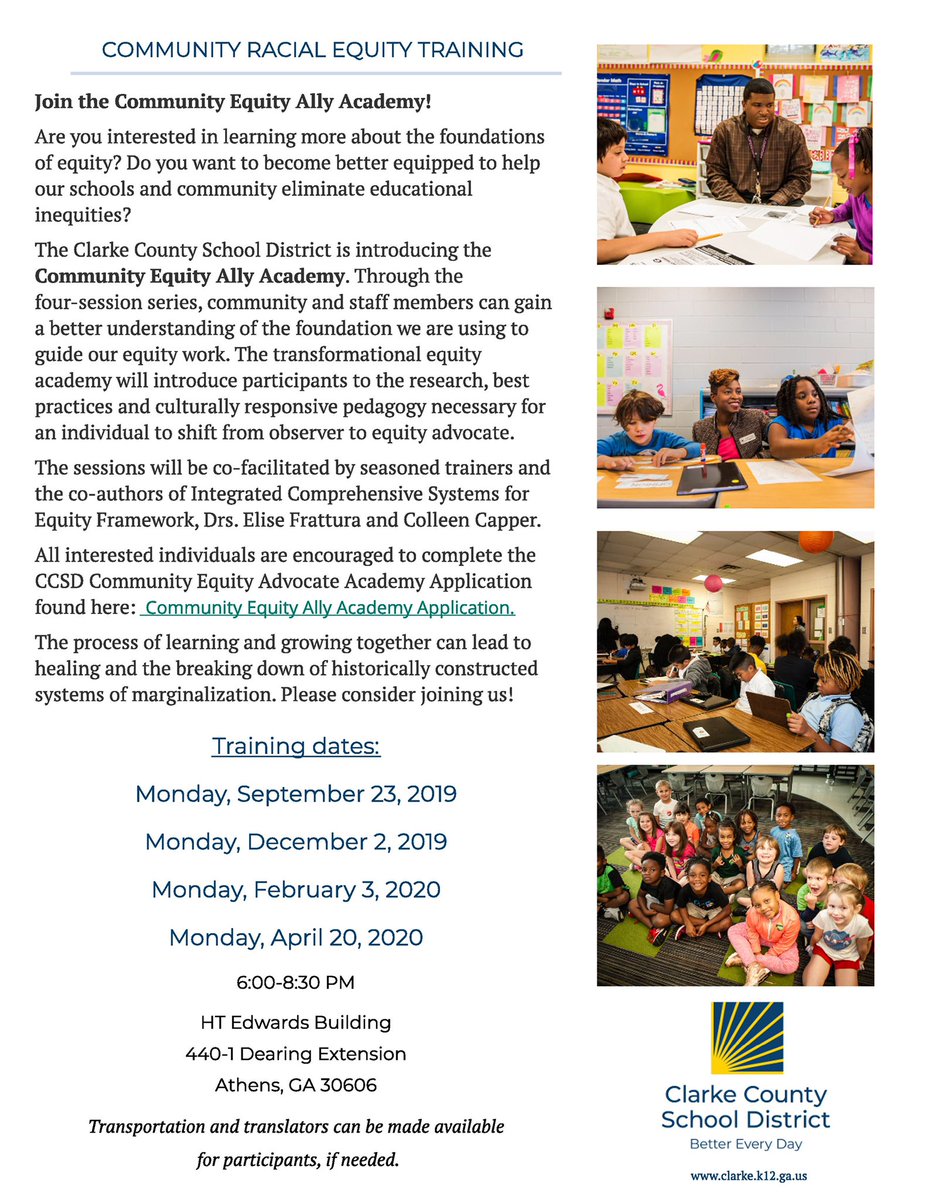 COMMUNITY RACIAL EQUITY TRAINING

Join the Community Equity Ally Academy!

Are you interested in learning more about the foundations of equity? Do you want to become better equipped to help our schools and community eliminate educational inequities?

The Clarke County School District is introducing the Community Equity Ally Academy. Through the four-session series, community and staff members can gain a better understanding of the foundation we are using to guide our equity work. The transformational equity academy will introduce participants to the research, best practices and culturally responsive pedagogy necessary for an individual to shift from observer to equity advocate.

The sessions will be co-facilitated by seasoned trainers and the co-authors of Integrated Comprehensive Systems for Equity Framework, Drs. Elise Frattura and Colleen Capper.

All interested individuals are encouraged to complete the CCSD Community Equity Advocate Academy Application found here: Community Equity Ally Academy Application.

The process of learning and growing together can lead to healing and the breaking down of historically constructed systems of marginalization. Please consider joining us!

Training dates:

Monday, September 23, 2019

Monday, December 2, 2019

Monday, February 3, 2020

Monday, April 20, 2020

6:00-8:30 PM

HT Edwards Building
440-1 Dearing Extension
Athens, GA 30606

Transportation and translators can be made available for participants, if needed.

Clarke County
School District
Better Every Day

www.clarke.k12.ga.us